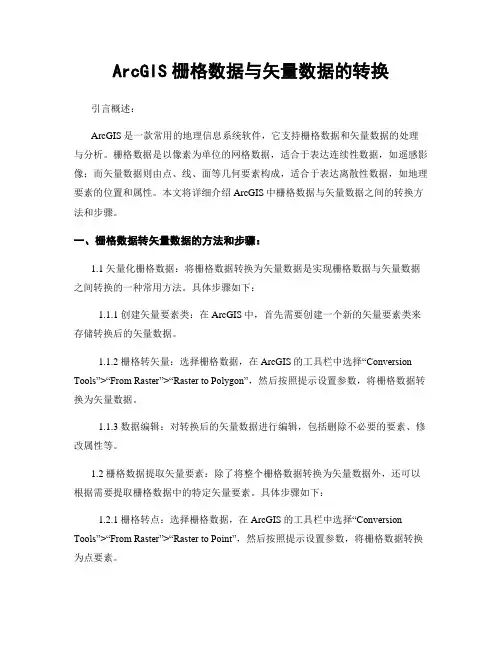 ArcGIS 栅格数据与矢量数据的转换

引言概述：

ArcGIS 是一款常用的地理信息系统软件，它支持栅格数据和矢量数据的处理与分析。栅格数据是以像素为单位的网格数据，适合于表达连续性数据，如遥感影像；而矢量数据则由点、线、面等几何要素构成，适合于表达离散性数据，如地理要素的位置和属性。本文将详细介绍 ArcGIS 中栅格数据与矢量数据之间的转换方法和步骤。

一、栅格数据转矢量数据的方法和步骤：

1.1 矢量化栅格数据：将栅格数据转换为矢量数据是实现栅格数据与矢量数据之间转换的一种常用方法。具体步骤如下：

1.1.1 创建矢量要素类：在 ArcGIS 中，首先需要创建一个新的矢量要素类来存储转换后的矢量数据。

1.1.2 栅格转矢量：选择栅格数据，在 ArcGIS 的工具栏中选择“Conversion Tools”>“From Raster”>“Raster to Polygon”，然后按照提示设置参数，将栅格数据转换为矢量数据。

1.1.3 数据编辑：对转换后的矢量数据进行编辑，包括删除不必要的要素、修改属性等。

1.2 栅格数据提取矢量要素：除了将整个栅格数据转换为矢量数据外，还可以根据需要提取栅格数据中的特定矢量要素。具体步骤如下：

1.2.1 栅格转点：选择栅格数据，在 ArcGIS 的工具栏中选择“Conversion Tools”>“From Raster”>“Raster to Point”，然后按照提示设置参数，将栅格数据转换为点要素。